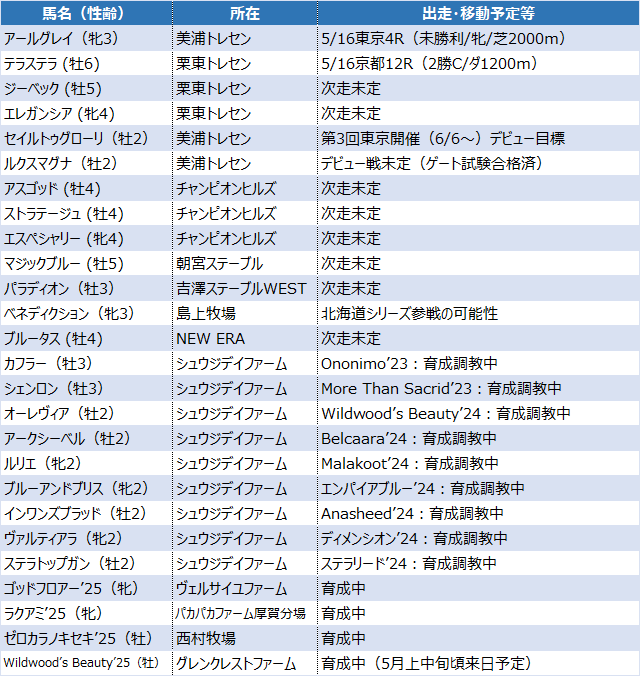 | 馬名（性齢） | 所在 | 出走･移動予定等 |
|---|---|---|
| アールグレイ（牝3） | 美浦トレセン | 5/16東京4R（未勝利/牝/芝2000m） |
| テラステラ（牡6） | 栗東トレセン | 5/16京都12R（2勝C/ダ1200m） |
| ジーベック（牡5） | 栗東トレセン | 次走未定 |
| エレガンシア（牝4） | 栗東トレセン | 次走未定 |
| セイルトゥグローリ（牡2） | 美浦トレセン | 第3回東京開催（6/6～）デビュー目標 |
| ルクスマグナ（牡2） | 美浦トレセン | デビュー戦未定（ゲート試験合格済） |
| アスゴッド（牡4） | チャンピオンヒルズ | 次走未定 |
| ストラテージュ（牡4） | チャンピオンヒルズ | 次走未定 |
| エスペシャリー（牝4） | チャンピオンヒルズ | 次走未定 |
| マジックブルー（牡5） | 朝宮ステーブル | 次走未定 |
| パラディオン（牡3） | 吉澤ステーブルWEST | 次走未定 |
| ベネディクション（牝3） | 島上牧場 | 北海道シリーズ参戦の可能性 |
| ブルータス（牡4） | NEW ERA | 次走未定 |
| カフラー（牡3） | シュウジデイファーム | Ononimo'23：育成調教中 |
| シェンロン（牡3） | シュウジデイファーム | More Than Sacrid'23：育成調教中 |
| オーレヴィア（牡2） | シュウジデイファーム | Wildwood's Beauty'24：育成調教中 |
| アークシーベル（牡2） | シュウジデイファーム | Belcaara'24：育成調教中 |
| ルリエ（牝2） | シュウジデイファーム | Malakoot'24：育成調教中 |
| ブルーアンドブリス（牝2） | シュウジデイファーム | エンパイアブルー'24：育成調教中 |
| インワンズブラッド（牡2） | シュウジデイファーム | Anasheed'24：育成調教中 |
| ヴァルティアラ（牝2） | シュウジデイファーム | ディメンシオン'24：育成調教中 |
| ステラトップガン（牡2） | シュウジデイファーム | ステラリード'24：育成調教中 |
| ゴッドフロアー'25（牝） | ヴェルサイユファーム | 育成中 |
| ラクアミ'25（牝） | パカパカファーム厚賀分場 | 育成中 |
| ゼロカラノキセキ'25（牡） | 西村牧場 | 育成中 |
| Wildwood's Beauty'25（牡） | グレンクレストファーム | 育成中（5月上中旬頃来日予定） |